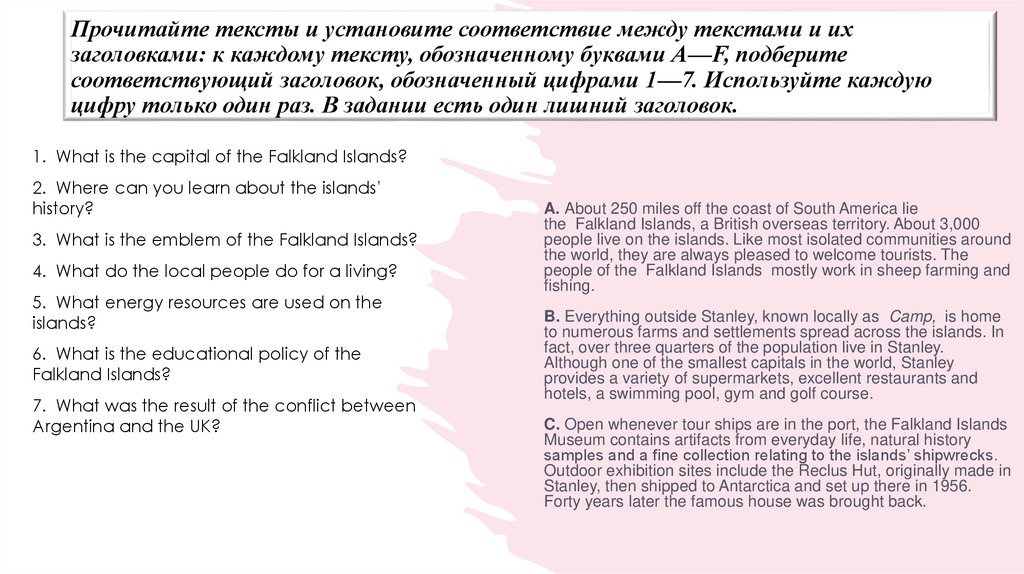 Прочитайте тексты и установите соответствие между текстами и их заголовками: к каждому тексту, обозначенному буквами A—F, подберите соответствующий заголовок, обозначенный цифрами 1—7. Используйте каждую цифру только один раз. В задании есть один лишний заголовок.

1. What is the capital of the Falkland Islands?

2. Where can you learn about the islands' history?

3. What is the emblem of the Falkland Islands?

4. What do the local people do for a living?

5. What energy resources are used on the islands?

6. What is the educational policy of the Falkland Islands?

7. What was the result of the conflict between Argentina and the UK?

A. About 250 miles off the coast of South America lie the Falkland Islands, a British overseas territory. About 3,000 people live on the islands. Like most isolated communities around the world, they are always pleased to welcome tourists. The people of the Falkland Islands mostly work in sheep farming and fishing.

B. Everything outside Stanley, known locally as Camp, is home to numerous farms and settlements spread across the islands. In fact, over three quarters of the population live in Stanley. Although one of the smallest capitals in the world, Stanley provides a variety of supermarkets, excellent restaurants and hotels, a swimming pool, gym and golf course.

C. Open whenever tour ships are in the port, the Falkland Islands Museum contains artifacts from everyday life, natural history samples and a fine collection relating to the islands' shipwrecks. Outdoor exhibition sites include the Reclus Hut, originally made in Stanley, then shipped to Antarctica and set up there in 1956. Forty years later the famous house was brought back.